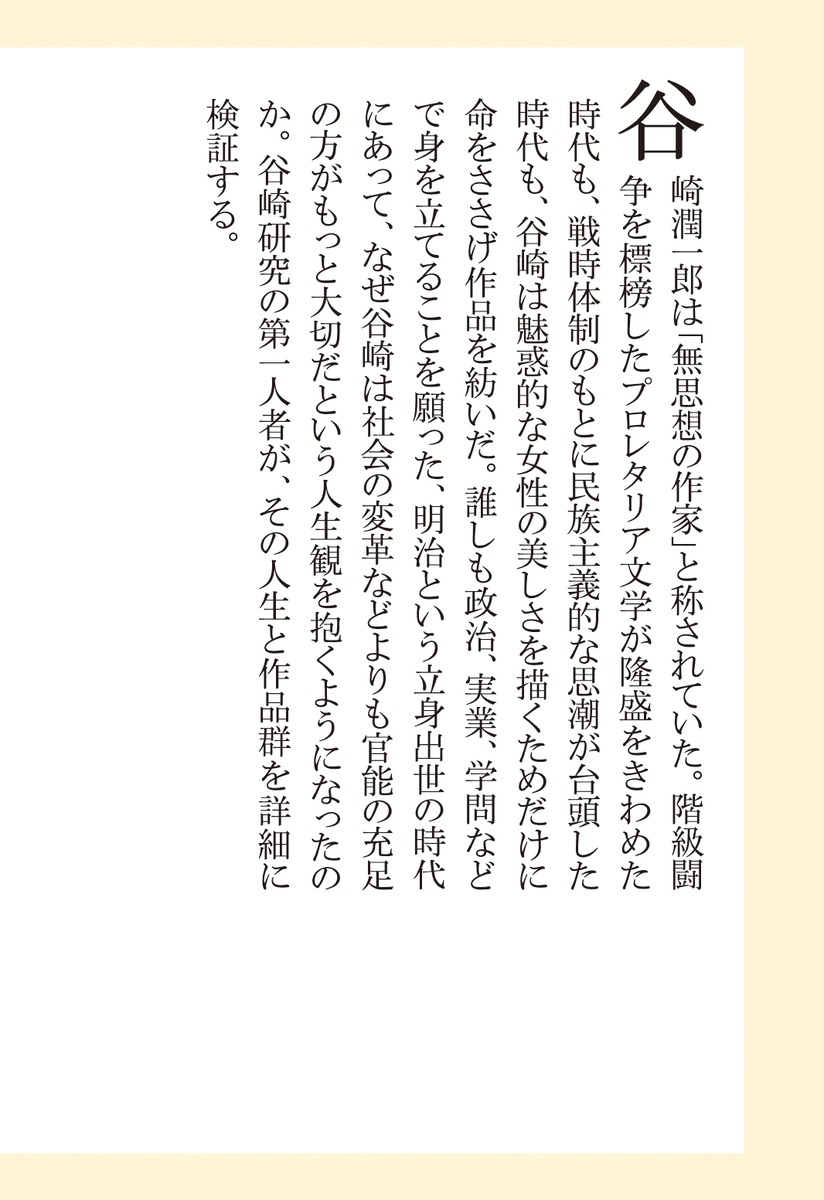 谷崎潤一郎は「無思想の作家」と称されていた。階級闘争を標榜したプロレタリア文学が隆盛をきわめた時代も、戦時体制のもとに民族主義的な思潮が台頭した時代も、谷崎は魅惑的な女性の美しさを描くためだけに命をささげ作品を紡いだ。誰しも政治、実業、学問などで身を立てることを願った、明治という立身出世の時代にあって、なぜ谷崎は社会の変革などよりも官能の充足の方がもっと大切だという人生観を抱くようになったのか。谷崎研究の第一人者が、その人生と作品群を詳細に検証する。